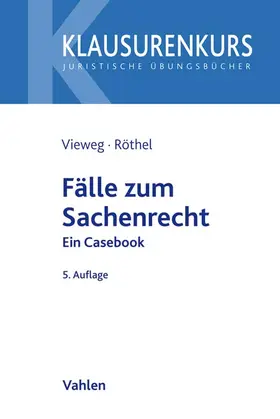 KLAUSURENKURS
JURISTISCHE ÜBUNGSBÜCHER

Vieweg · Röthel

Fälle zum Sachenrecht

Ein Casebook

5. Auflage

Vahlen